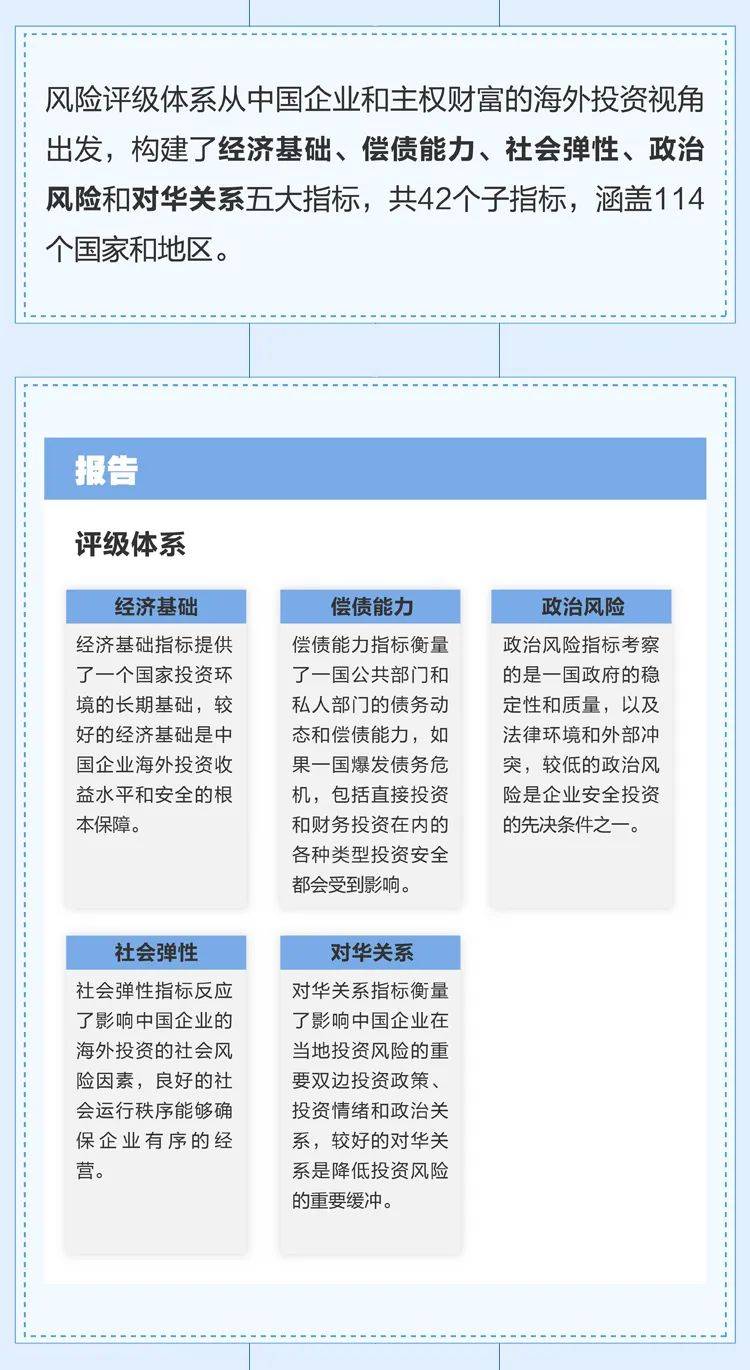 风险评级体系从中国企业和主权财富的海外投资视角出发，构建了经济基础、偿债能力、社会弹性、政治风险和对华关系五大指标，共42个子指标，涵盖114个国家和地区。

报告

评级体系

经济基础

经济基础指标提供了一个国家投资环境的长期基础，较好的经济基础是中国企业海外投资收益水平和安全的根本保障。

偿债能力

偿债能力指标衡量了一国公共部门和私人部门的债务动态和偿债能力，如果一国爆发债务危机，包括直接投资和财务投资在内的各种类型投资安全都会受到影响。

政治风险

政治风险指标考察的是一国政府的稳定性和质量，以及法律环境和外部冲突，较低的政治风险是企业安全投资的先决条件之一。

社会弹性

社会弹性指标反应了影响中国企业的海外投资的社会风险因素，良好的社会运行秩序能够确保企业有序的经营。

对华关系

对华关系指标衡量了影响中国企业在当地投资风险的重要双边投资政策、投资情绪和政治关系，较好的对华关系是降低投资风险的重要缓冲。